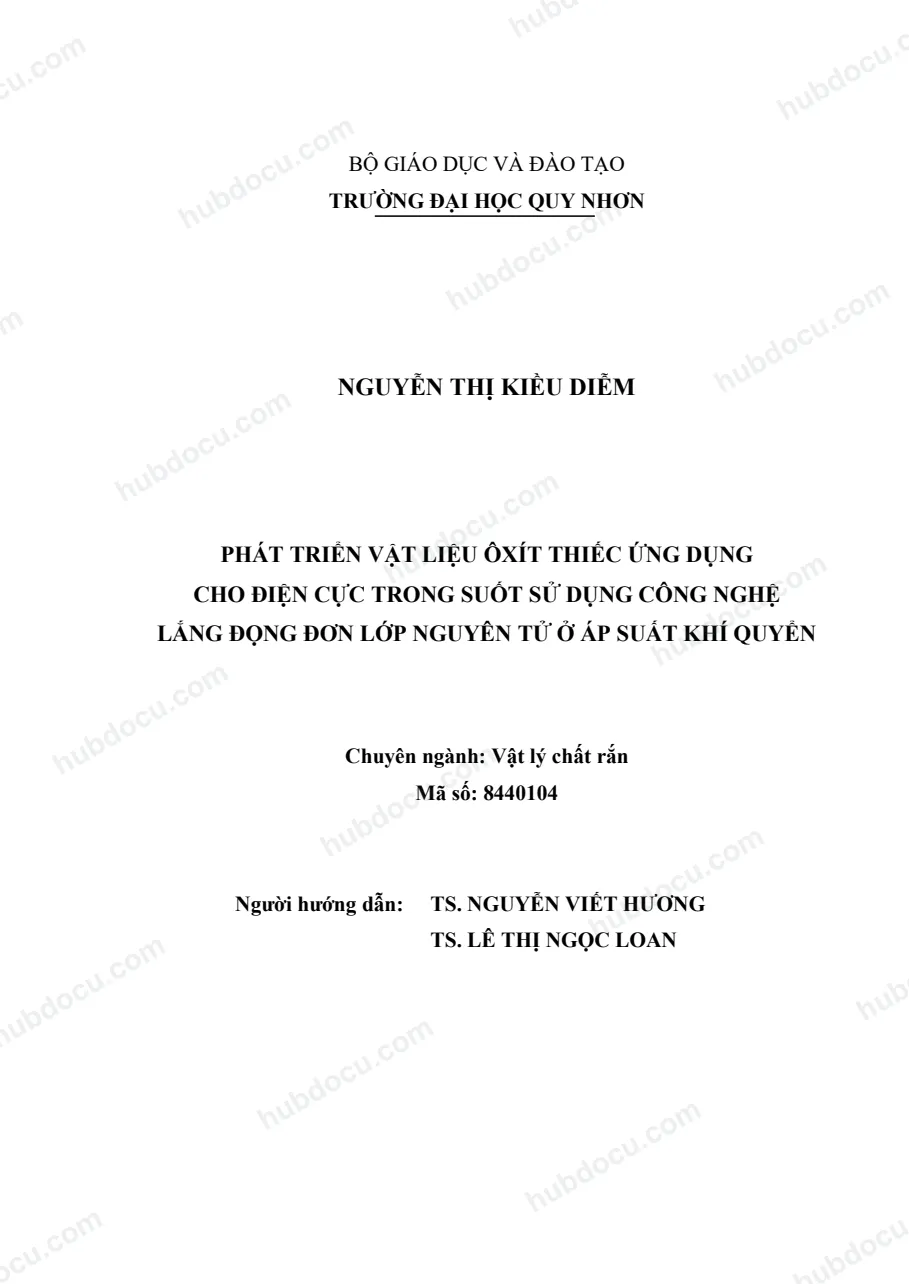 BỘ GIÁO DỤC VÀ ĐÀO TẠO
TRƯỜNG ĐẠI HỌC QUY NHƠN

NGUYỄN THỊ KIỀU DIỄM

PHÁT TRIỂN VẬT LIỆU ÔXÍT THIẾC ỨNG DỤNG
CHO ĐIỆN CỰC TRONG SUỐT SỬ DỤNG CÔNG NGHỆ
LẮNG ĐỌNG ĐƠN LỚP NGUYÊN TỬ Ở ÁP SUẤT KHÍ QUYỂN

Chuyên ngành: Vật lý chất rắn
Mã số: 8440104

Người hướng dẫn: TS. NGUYỄN VIẾT HƯƠNG
TS. LÊ THỊ NGỌC LOAN

hubdocu.com